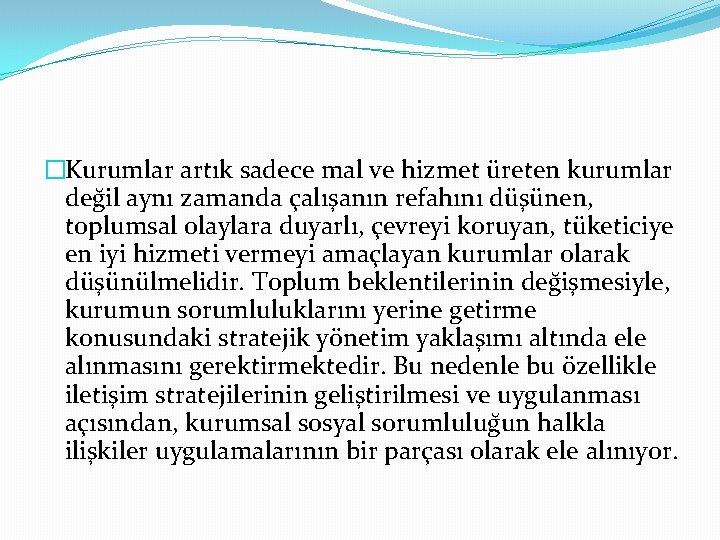 Kurumlar artık sadece mal ve hizmet üreten kurumlar değil aynı zamanda çalışanın refahını düşünen, toplumsal olaylara duyarlı, çevreyi koruyan, tüketiciye en iyi hizmeti vermeyi amaçlayan kurumlar olarak düşünülmelidir. Toplum beklentilerinin değişmesiyle, kurumun sorumluluklarını yerine getirme konusundaki stratejik yönetim yaklaşımı altında ele alınmasını gerektirmektedir. Bu nedenle bu özellikle iletişim stratejilerinin geliştirilmesi ve uygulanması açısından, kurumsal sosyal sorumluluğun halkla ilişkiler uygulamalarının bir parçası olarak ele alınıyor.